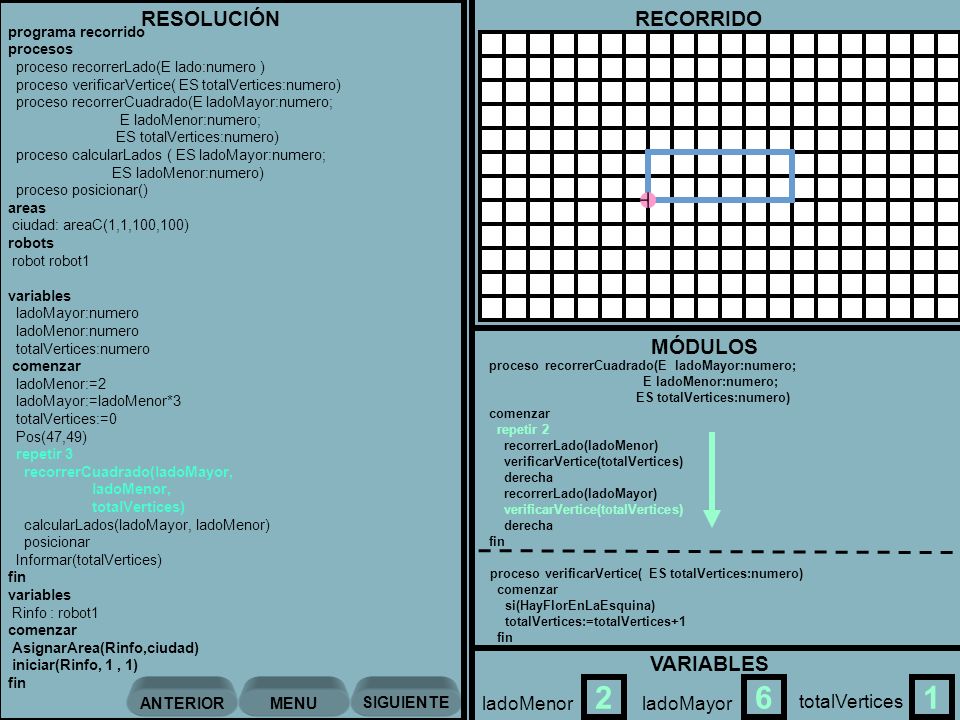 RESOLUCIÓN
programa recorrido
procesos
proceso recorrerLado(E lado:numero )
proceso verificarVertice( ES totalVertices:numero)
proceso recorrerCuadrado(E ladoMayor:numero;
E ladoMenor:numero;
ES totalVertices:numero)
proceso calcularLados ( ES ladoMayor:numero;
ES ladoMenor:numero)
proceso posicionar()
areas
ciudad: areaC(1,1,100,100)
robots
robot robot1

variables
ladoMayor:numero
ladoMenor:numero
totalVertices:numero
comenzar
ladoMenor:=2
ladoMayor:=ladoMenor*3
totalVertices:=0
Pos(47,49)
repetir 3
recorrerCuadrado(ladoMayor,
ladoMenor,
totalVertices)
calcularLados(ladoMayor, ladoMenor)
posicionar
Informar(totalVertices)
fin
variables
Rinfo : robot1
comenzar
AsignarArea(Rinfo,ciudad)
iniciar(Rinfo, 1 , 1)
fin

ANTERIOR MENU SIGUIENTE

RECORRIDO

MÓDULOS
proceso recorrerCuadrado(E ladoMayor:numero;
E ladoMenor:numero;
ES totalVertices:numero)
comenzar
repetir 2
recorrerLado(ladoMenor)
verificarVertice(totalVertices)
derecha
recorrerLado(ladoMayor)
verificarVertice(totalVertices)
derecha
fin

proceso verificarVertice( ES totalVertices:numero)
comenzar
si(HayFlorEnLaEsquina)
totalVertices:=totalVertices+1
fin

VARIABLES
ladoMenor 2 ladoMayor 6 totalVertices 1